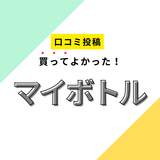 口コミ投稿

買ってよかった！

マイボトル